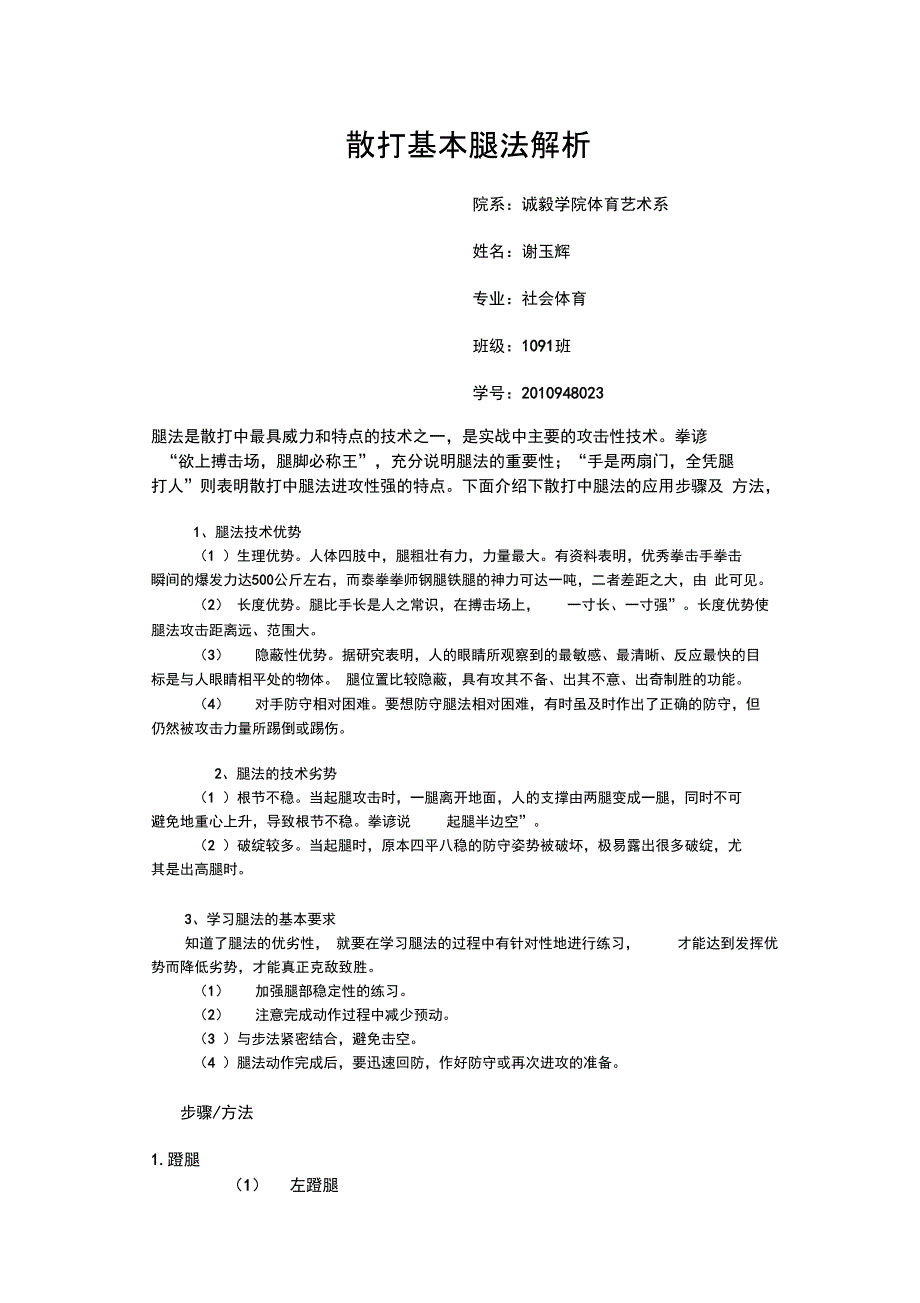 散打基本腿法解析

院系：诚毅学院体育艺术系

姓名：谢玉辉

专业：社会体育

班级：1091班

学号：2010948023

腿法是散打中最具威力和特点的技术之一，是实战中主要的攻击性技术。拳谚“欲上搏击场，腿脚必称王”，充分说明腿法的重要性；“手是两扇门，全凭腿打人”则表明散打中腿法进攻性强的特点。下面介绍下散打中腿法的应用步骤及 方法，

1、腿法技术优势

（1 ）生理优势。人体四肢中，腿粗壮有力，力量最大。有资料表明，优秀拳击手拳击瞬间的爆发力达500公斤左右，而泰拳拳师钢腿铁腿的神力可达一吨，二者差距之大，由 此可见。

（2） 长度优势。腿比手长是人之常识，在搏击场上， 一寸长、一寸强”。长度优势使腿法攻击距离远、范围大。

（3） 隐蔽性优势。据研究表明，人的眼睛所观察到的最敏感、最清晰、反应最快的目标是与人眼睛相平处的物体。 腿位置比较隐蔽，具有攻其不备、出其不意、出奇制胜的功能。

（4） 对手防守相对困难。要想防守腿法相对困难，有时虽及时作出了正确的防守，但仍然被攻击力量所踢倒或踢伤。

2、腿法的技术劣势

（1 ）根节不稳。当起腿攻击时，一腿离开地面，人的支撑由两腿变成一腿，同时不可避免地重心上升，导致根节不稳。拳谚说 起腿半边空”。

（2 ）破绽较多。当起腿时，原本四平八稳的防守姿势被破坏，极易露出很多破绽，尤其是出高腿时。

3、学习腿法的基本要求

知道了腿法的优劣性， 就要在学习腿法的过程中有针对性地进行练习， 才能达到发挥优势而降低劣势，才能真正克敌致胜。

（1） 加强腿部稳定性的练习。

（2） 注意完成动作过程中减少预动。

（3 ）与步法紧密结合，避免击空。

（4 ）腿法动作完成后，要迅速回防，作好防守或再次进攻的准备。

步骤/方法

1. 蹬腿

（1） 左蹬腿